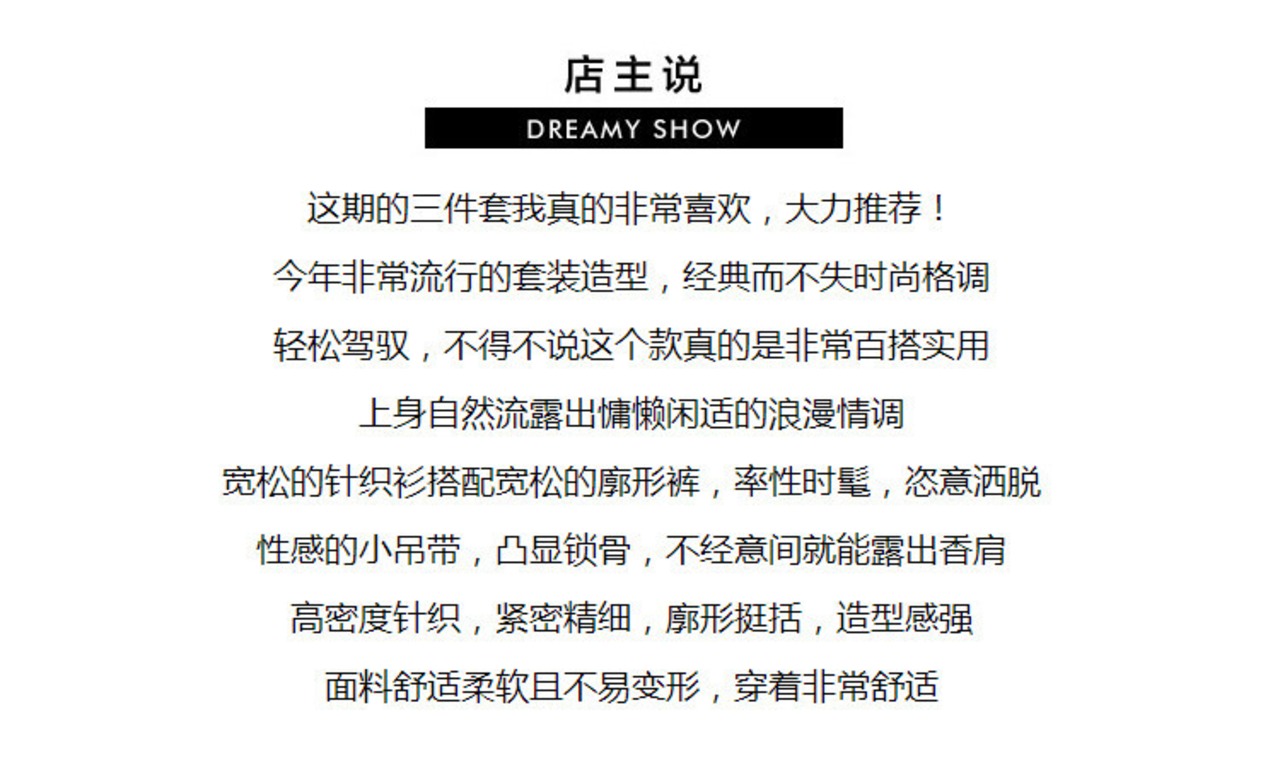 店主说

DREAMY SHOW

这期的三件套我真的非常喜欢，大力推荐！

今年非常流行的套装造型，经典而不失时尚格调

轻松驾驭，不得不说这个款真的是非常百搭实用

上身自然流露出慵懒闲适的浪漫情调

宽松的针织衫搭配宽松的廓形裤，率性时髦，恣意洒脱

性感的小吊带，凸显锁骨，不经意间就能露出香肩

高密度针织，紧密精细，廓形挺括，造型感强

面料舒适柔软且不易变形，穿着非常舒适